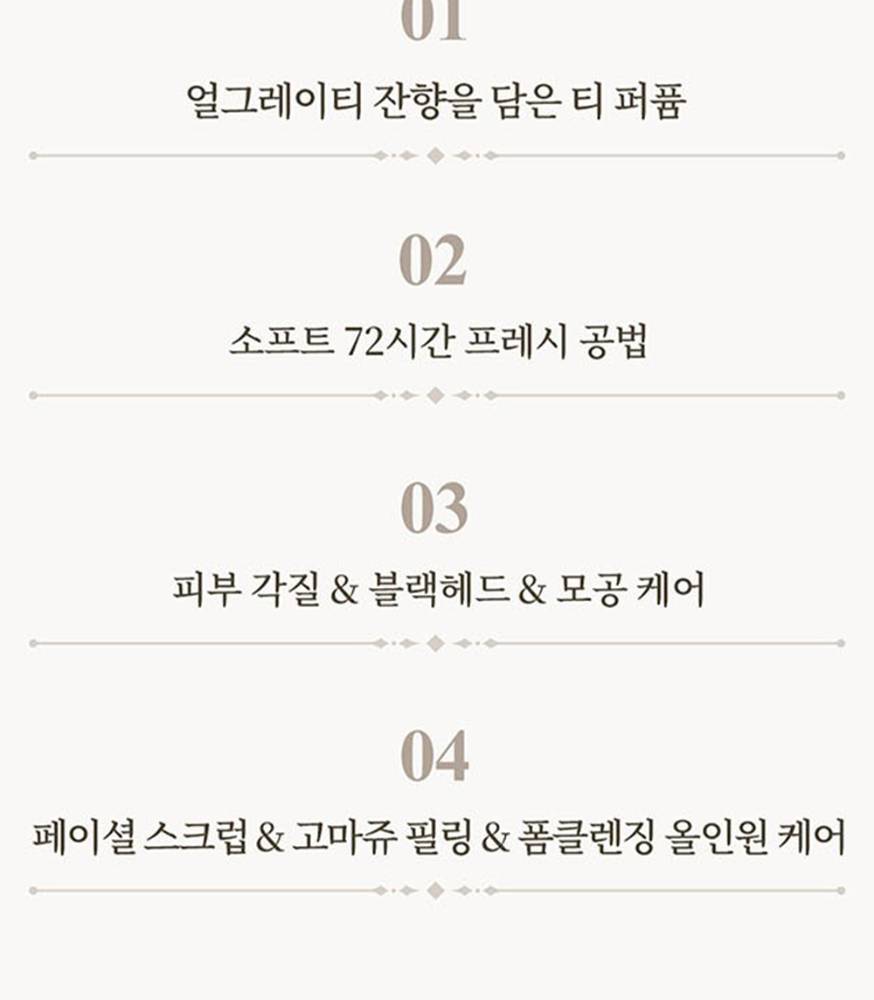 01

얼그레이티 잔향을 담은 티 퍼퓸

02

소프트 72시간 프레시 공법

03

피부 각질 & 블랙헤드 & 모공 케어

04

페이셜 스크럽 & 고마쥬 필링 & 폼클렌징 올인원 케어